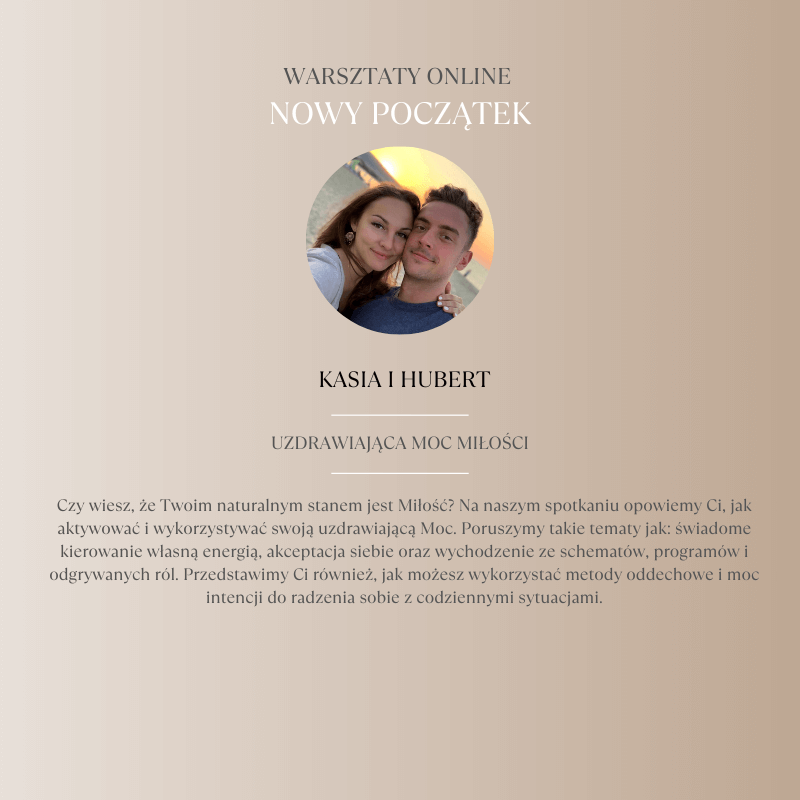 WARSZTATY ONLINE
NOWY POCZĄTEK

KASIA I HUBERT

UZDRAWIAJĄCA MOC MIŁOŚCI

Czy wiesz, że Twoim naturalnym stanem jest Miłość? Na naszym spotkaniu opowiemy Ci, jak aktywować i wykorzystywać swoją uzdrawiającą Moc. Poruszymy takie tematy jak: świadome kierowanie własną energią, akceptacja siebie oraz wychodzenie ze schematów, programów i odgrywanych ról. Przedstawimy Ci również, jak możesz wykorzystać metody oddechowe i moc intencji do radzenia sobie z codziennymi sytuacjami.